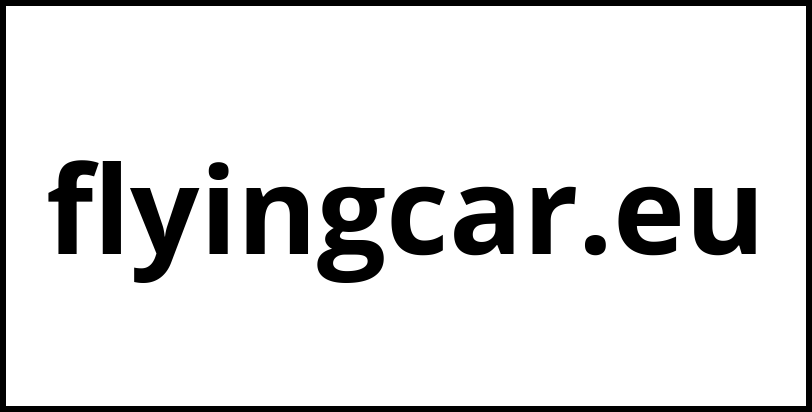 flyingcar.eu